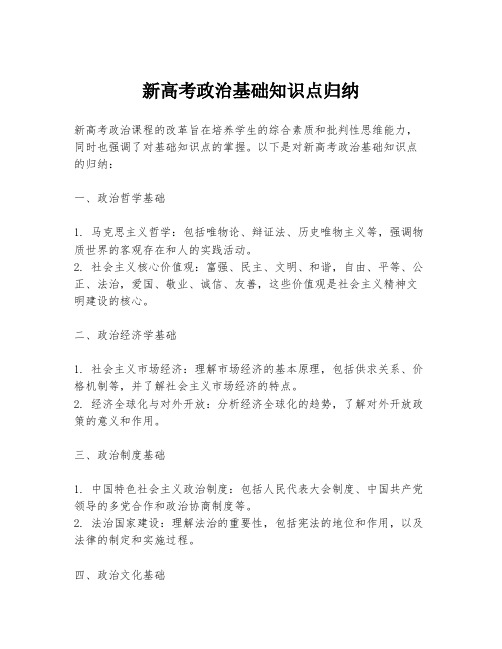 新高考政治基础知识点归纳

新高考政治课程的改革旨在培养学生的综合素质和批判性思维能力，同时也强调了对基础知识点的掌握。以下是对新高考政治基础知识点的归纳：

一、政治哲学基础

1. 马克思主义哲学：包括唯物论、辩证法、历史唯物主义等，强调物质世界的客观存在和人的实践活动。
2. 社会主义核心价值观：富强、民主、文明、和谐，自由、平等、公正、法治，爱国、敬业、诚信、友善，这些价值观是社会主义精神文明建设的核心。

二、政治经济学基础

1. 社会主义市场经济：理解市场经济的基本原理，包括供求关系、价格机制等，并了解社会主义市场经济的特点。
2. 经济全球化与对外开放：分析经济全球化的趋势，了解对外开放政策的意义和作用。

三、政治制度基础

1. 中国特色社会主义政治制度：包括人民代表大会制度、中国共产党领导的多党合作和政治协商制度等。
2. 法治国家建设：理解法治的重要性，包括宪法的地位和作用，以及法律的制定和实施过程。

四、政治文化基础